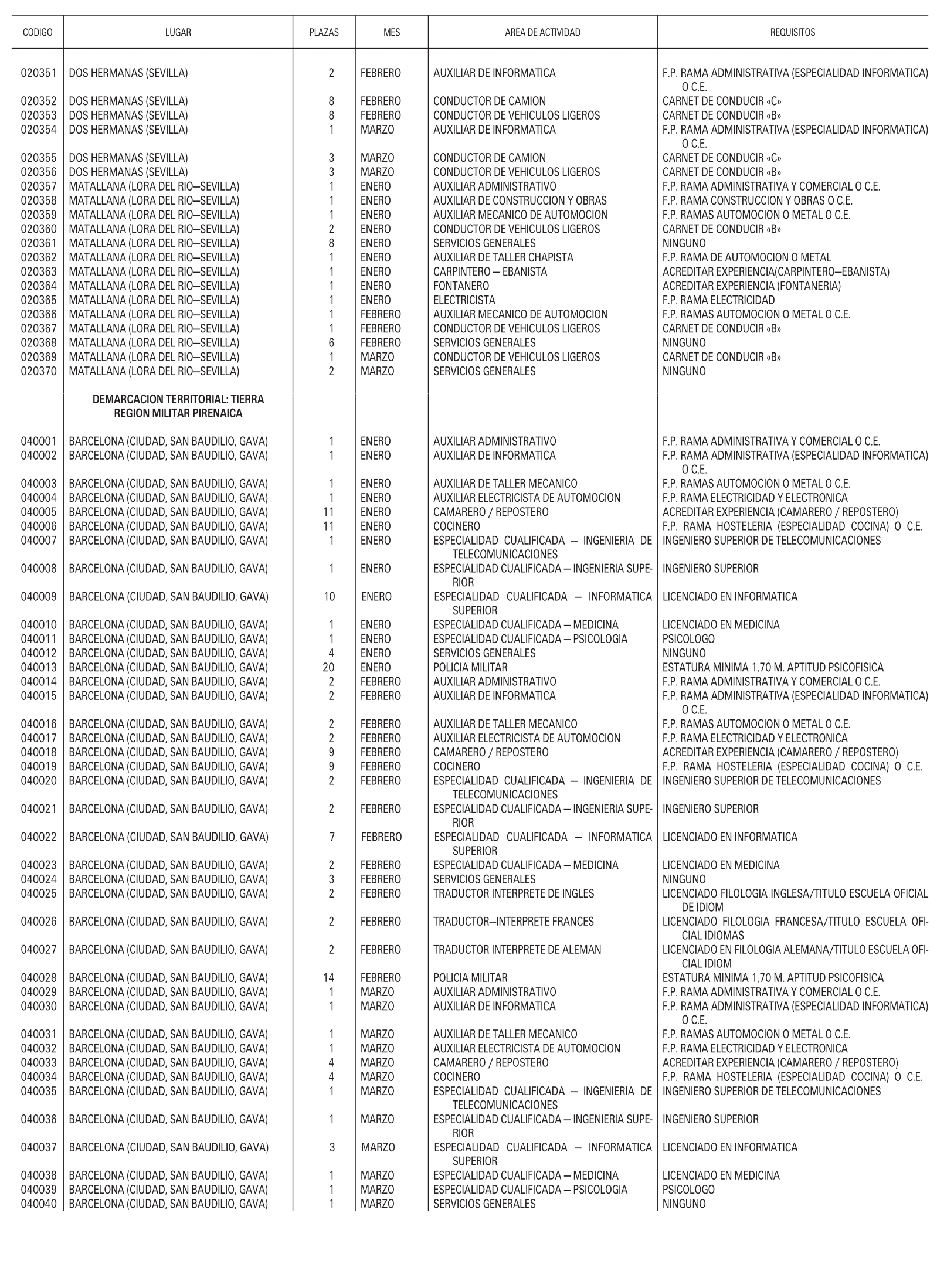 | CODIGO | LUGAR | PLAZAS | MES | AREA DE ACTIVIDAD | REQUISITOS |
|---|---|---|---|---|---|
| 020351 | DOS HERMANAS (SEVILLA) | 2 | FEBRERO | AUXILIAR DE INFORMATICA | F.P. RAMA ADMINISTRATIVA (ESPECIALIDAD INFORMATICA) O C.E. |
| 020352 | DOS HERMANAS (SEVILLA) | 8 | FEBRERO | CONDUCTOR DE CAMION | CARNET DE CONDUCIR «C» |
| 020353 | DOS HERMANAS (SEVILLA) | 8 | FEBRERO | CONDUCTOR DE VEHICULOS LIGEROS | CARNET DE CONDUCIR «B» |
| 020354 | DOS HERMANAS (SEVILLA) | 1 | MARZO | AUXILIAR DE INFORMATICA | F.P. RAMA ADMINISTRATIVA (ESPECIALIDAD INFORMATICA) O C.E. |
| 020355 | DOS HERMANAS (SEVILLA) | 3 | MARZO | CONDUCTOR DE CAMION | CARNET DE CONDUCIR «C» |
| 020356 | DOS HERMANAS (SEVILLA) | 3 | MARZO | CONDUCTOR DE VEHICULOS LIGEROS | CARNET DE CONDUCIR «B» |
| 020357 | MATALLANA (LORA DEL RIO—SEVILLA) | 1 | ENERO | AUXILIAR ADMINISTRATIVO | F.P. RAMA ADMINISTRATIVA Y COMERCIAL O C.E. |
| 020358 | MATALLANA (LORA DEL RIO—SEVILLA) | 1 | ENERO | AUXILIAR DE CONSTRUCCION Y OBRAS | F.P. RAMA CONSTRUCCION Y OBRAS O C.E. |
| 020359 | MATALLANA (LORA DEL RIO—SEVILLA) | 1 | ENERO | AUXILIAR MECANICO DE AUTOMOCION | F.P. RAMAS AUTOMOCION O METAL O C.E. |
| 020360 | MATALLANA (LORA DEL RIO—SEVILLA) | 2 | ENERO | CONDUCTOR DE VEHICULOS LIGEROS | CARNET DE CONDUCIR «B» |
| 020361 | MATALLANA (LORA DEL RIO—SEVILLA) | 8 | ENERO | SERVICIOS GENERALES | NINGUNO |
| 020362 | MATALLANA (LORA DEL RIO—SEVILLA) | 1 | ENERO | AUXILIAR DE TALLER CHAPISTA | F.P. RAMA DE AUTOMOCION O METAL |
| 020363 | MATALLANA (LORA DEL RIO—SEVILLA) | 1 | ENERO | CARPINTERO — EBANISTA | ACREDITAR EXPERIENCIA(CARPINTERO—EBANISTA) |
| 020364 | MATALLANA (LORA DEL RIO—SEVILLA) | 1 | ENERO | FONTANERO | ACREDITAR EXPERIENCIA (FONTANERIA) |
| 020365 | MATALLANA (LORA DEL RIO—SEVILLA) | 1 | ENERO | ELECTRICISTA | F.P. RAMA ELECTRICIDAD |
| 020366 | MATALLANA (LORA DEL RIO—SEVILLA) | 1 | FEBRERO | AUXILIAR MECANICO DE AUTOMOCION | F.P. RAMAS AUTOMOCION O METAL O C.E. |
| 020367 | MATALLANA (LORA DEL RIO—SEVILLA) | 1 | FEBRERO | CONDUCTOR DE VEHICULOS LIGEROS | CARNET DE CONDUCIR «B» |
| 020368 | MATALLANA (LORA DEL RIO—SEVILLA) | 6 | FEBRERO | SERVICIOS GENERALES | NINGUNO |
| 020369 | MATALLANA (LORA DEL RIO—SEVILLA) | 1 | MARZO | CONDUCTOR DE VEHICULOS LIGEROS | CARNET DE CONDUCIR «B» |
| 020370 | MATALLANA (LORA DEL RIO—SEVILLA) | 2 | MARZO | SERVICIOS GENERALES | NINGUNO |
| | DEMARCACION TERRITORIAL: TIERRA REGION MILITAR PIRENAICA | | | | |
| 040001 | BARCELONA (CIUDAD, SAN BAUDILIO, GAVA) | 1 | ENERO | AUXILIAR ADMINISTRATIVO | F.P. RAMA ADMINISTRATIVA Y COMERCIAL O C.E. |
| 040002 | BARCELONA (CIUDAD, SAN BAUDILIO, GAVA) | 1 | ENERO | AUXILIAR DE INFORMATICA | F.P. RAMA ADMINISTRATIVA (ESPECIALIDAD INFORMATICA) O C.E. |
| 040003 | BARCELONA (CIUDAD, SAN BAUDILIO, GAVA) | 1 | ENERO | AUXILIAR DE TALLER MECANICO | F.P. RAMAS AUTOMOCION O METAL O C.E. |
| 040004 | BARCELONA (CIUDAD, SAN BAUDILIO, GAVA) | 1 | ENERO | AUXILIAR ELECTRICISTA DE AUTOMOCION | F.P. RAMA ELECTRICIDAD Y ELECTRONICA |
| 040005 | BARCELONA (CIUDAD, SAN BAUDILIO, GAVA) | 11 | ENERO | CAMARERO / REPOSTERO | ACREDITAR EXPERIENCIA (CAMARERO / REPOSTERO) |
| 040006 | BARCELONA (CIUDAD, SAN BAUDILIO, GAVA) | 11 | ENERO | COCINERO | F.P. RAMA HOSTELERIA (ESPECIALIDAD COCINA) O C.E. |
| 040007 | BARCELONA (CIUDAD, SAN BAUDILIO, GAVA) | 1 | ENERO | ESPECIALIDAD CUALIFICADA — INGENIERIA DE TELECOMUNICACIONES | INGENIERO SUPERIOR DE TELECOMUNICACIONES |
| 040008 | BARCELONA (CIUDAD, SAN BAUDILIO, GAVA) | 1 | ENERO | ESPECIALIDAD CUALIFICADA — INGENIERIA SUPERIOR | INGENIERO SUPERIOR |
| 040009 | BARCELONA (CIUDAD, SAN BAUDILIO, GAVA) | 10 | ENERO | ESPECIALIDAD CUALIFICADA — INFORMATICA SUPERIOR | LICENCIADO EN INFORMATICA |
| 040010 | BARCELONA (CIUDAD, SAN BAUDILIO, GAVA) | 1 | ENERO | ESPECIALIDAD CUALIFICADA — MEDICINA | LICENCIADO EN MEDICINA |
| 040011 | BARCELONA (CIUDAD, SAN BAUDILIO, GAVA) | 1 | ENERO | ESPECIALIDAD CUALIFICADA — PSICOLOGIA | PSICOLOGO |
| 040012 | BARCELONA (CIUDAD, SAN BAUDILIO, GAVA) | 4 | ENERO | SERVICIOS GENERALES | NINGUNO |
| 040013 | BARCELONA (CIUDAD, SAN BAUDILIO, GAVA) | 20 | ENERO | POLICIA MILITAR | ESTATURA MINIMA 1,70 M. APTITUD PSICOFISICA |
| 040014 | BARCELONA (CIUDAD, SAN BAUDILIO, GAVA) | 2 | FEBRERO | AUXILIAR ADMINISTRATIVO | F.P. RAMA ADMINISTRATIVA Y COMERCIAL O C.E. |
| 040015 | BARCELONA (CIUDAD, SAN BAUDILIO, GAVA) | 2 | FEBRERO | AUXILIAR DE INFORMATICA | F.P. RAMA ADMINISTRATIVA (ESPECIALIDAD INFORMATICA) O C.E. |
| 040016 | BARCELONA (CIUDAD, SAN BAUDILIO, GAVA) | 2 | FEBRERO | AUXILIAR DE TALLER MECANICO | F.P. RAMAS AUTOMOCION O METAL O C.E. |
| 040017 | BARCELONA (CIUDAD, SAN BAUDILIO, GAVA) | 2 | FEBRERO | AUXILIAR ELECTRICISTA DE AUTOMOCION | F.P. RAMA ELECTRICIDAD Y ELECTRONICA |
| 040018 | BARCELONA (CIUDAD, SAN BAUDILIO, GAVA) | 9 | FEBRERO | CAMARERO / REPOSTERO | ACREDITAR EXPERIENCIA (CAMARERO / REPOSTERO) |
| 040019 | BARCELONA (CIUDAD, SAN BAUDILIO, GAVA) | 9 | FEBRERO | COCINERO | F.P. RAMA HOSTELERIA (ESPECIALIDAD COCINA) O C.E. |
| 040020 | BARCELONA (CIUDAD, SAN BAUDILIO, GAVA) | 2 | FEBRERO | ESPECIALIDAD CUALIFICADA — INGENIERIA DE TELECOMUNICACIONES | INGENIERO SUPERIOR DE TELECOMUNICACIONES |
| 040021 | BARCELONA (CIUDAD, SAN BAUDILIO, GAVA) | 2 | FEBRERO | ESPECIALIDAD CUALIFICADA — INGENIERIA SUPERIOR | INGENIERO SUPERIOR |
| 040022 | BARCELONA (CIUDAD, SAN BAUDILIO, GAVA) | 7 | FEBRERO | ESPECIALIDAD CUALIFICADA — INFORMATICA SUPERIOR | LICENCIADO EN INFORMATICA |
| 040023 | BARCELONA (CIUDAD, SAN BAUDILIO, GAVA) | 2 | FEBRERO | ESPECIALIDAD CUALIFICADA — MEDICINA | LICENCIADO EN MEDICINA |
| 040024 | BARCELONA (CIUDAD, SAN BAUDILIO, GAVA) | 3 | FEBRERO | SERVICIOS GENERALES | NINGUNO |
| 040025 | BARCELONA (CIUDAD, SAN BAUDILIO, GAVA) | 2 | FEBRERO | TRADUCTOR INTERPRETE DE INGLES | LICENCIADO FILOLOGIA INGLESA/TITULO ESCUELA OFICIAL DE IDIOM |
| 040026 | BARCELONA (CIUDAD, SAN BAUDILIO, GAVA) | 2 | FEBRERO | TRADUCTOR—INTERPRETE FRANCES | LICENCIADO FILOLOGIA FRANCESA/TITULO ESCUELA OFICIAL IDIOMAS |
| 040027 | BARCELONA (CIUDAD, SAN BAUDILIO, GAVA) | 2 | FEBRERO | TRADUCTOR INTERPRETE DE ALEMAN | LICENCIADO EN FILOLOGIA ALEMANA/TITULO ESCUELA OFICIAL IDIOM |
| 040028 | BARCELONA (CIUDAD, SAN BAUDILIO, GAVA) | 14 | FEBRERO | POLICIA MILITAR | ESTATURA MINIMA 1,70 M. APTITUD PSICOFISICA |
| 040029 | BARCELONA (CIUDAD, SAN BAUDILIO, GAVA) | 1 | MARZO | AUXILIAR ADMINISTRATIVO | F.P. RAMA ADMINISTRATIVA Y COMERCIAL O C.E. |
| 040030 | BARCELONA (CIUDAD, SAN BAUDILIO, GAVA) | 1 | MARZO | AUXILIAR DE INFORMATICA | F.P. RAMA ADMINISTRATIVA (ESPECIALIDAD INFORMATICA) O C.E. |
| 040031 | BARCELONA (CIUDAD, SAN BAUDILIO, GAVA) | 1 | MARZO | AUXILIAR DE TALLER MECANICO | F.P. RAMAS AUTOMOCION O METAL O C.E. |
| 040032 | BARCELONA (CIUDAD, SAN BAUDILIO, GAVA) | 1 | MARZO | AUXILIAR ELECTRICISTA DE AUTOMOCION | F.P. RAMA ELECTRICIDAD Y ELECTRONICA |
| 040033 | BARCELONA (CIUDAD, SAN BAUDILIO, GAVA) | 4 | MARZO | CAMARERO / REPOSTERO | ACREDITAR EXPERIENCIA (CAMARERO / REPOSTERO) |
| 040034 | BARCELONA (CIUDAD, SAN BAUDILIO, GAVA) | 4 | MARZO | COCINERO | F.P. RAMA HOSTELERIA (ESPECIALIDAD COCINA) O C.E. |
| 040035 | BARCELONA (CIUDAD, SAN BAUDILIO, GAVA) | 1 | MARZO | ESPECIALIDAD CUALIFICADA — INGENIERIA DE TELECOMUNICACIONES | INGENIERO SUPERIOR DE TELECOMUNICACIONES |
| 040036 | BARCELONA (CIUDAD, SAN BAUDILIO, GAVA) | 1 | MARZO | ESPECIALIDAD CUALIFICADA — INGENIERIA SUPERIOR | INGENIERO SUPERIOR |
| 040037 | BARCELONA (CIUDAD, SAN BAUDILIO, GAVA) | 3 | MARZO | ESPECIALIDAD CUALIFICADA — INFORMATICA SUPERIOR | LICENCIADO EN INFORMATICA |
| 040038 | BARCELONA (CIUDAD, SAN BAUDILIO, GAVA) | 1 | MARZO | ESPECIALIDAD CUALIFICADA — MEDICINA | LICENCIADO EN MEDICINA |
| 040039 | BARCELONA (CIUDAD, SAN BAUDILIO, GAVA) | 1 | MARZO | ESPECIALIDAD CUALIFICADA — PSICOLOGIA | PSICOLOGO |
| 040040 | BARCELONA (CIUDAD, SAN BAUDILIO, GAVA) | 1 | MARZO | SERVICIOS GENERALES | NINGUNO |